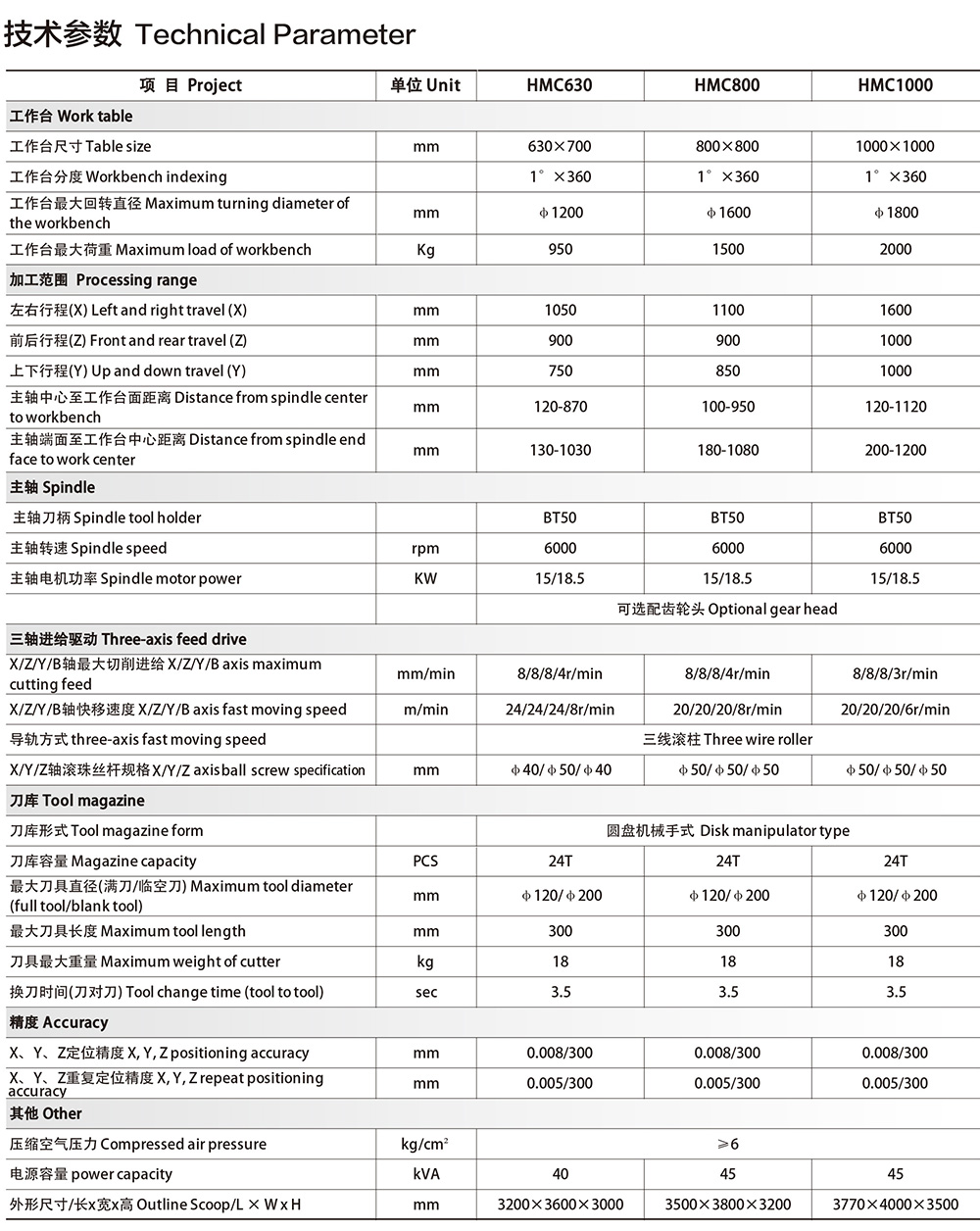 技术参数 Technical Parameter

| 项 目 Project | 单位 Unit | HMC630 | HMC800 | HMC1000 |
|---|---|---|---|---|
| 工作台 Work table | | | | |
| 工作台尺寸 Table size | mm | 630×700 | 800×800 | 1000×1000 |
| 工作台分度 Workbench indexing | | 1°×360 | 1°×360 | 1°×360 |
| 工作台最大回转直径 Maximum turning diameter of the workbench | mm | φ1200 | φ1600 | φ1800 |
| 工作台最大荷重 Maximum load of workbench | Kg | 950 | 1500 | 2000 |
| 加工范围 Processing range | | | | |
| 左右行程(X) Left and right travel (X) | mm | 1050 | 1100 | 1600 |
| 前后行程(Z) Front and rear travel (Z) | mm | 900 | 900 | 1000 |
| 上下行程(Y) Up and down travel (Y) | mm | 750 | 850 | 1000 |
| 主轴中心至工作台面距离 Distance from spindle center to workbench | mm | 120-870 | 100-950 | 120-1120 |
| 主轴端面至工作台中心距离 Distance from spindle end face to work center | mm | 130-1030 | 180-1080 | 200-1200 |
| 主轴 Spindle | | | | |
| 主轴刀柄 Spindle tool holder | | BT50 | BT50 | BT50 |
| 主轴转速 Spindle speed | rpm | 6000 | 6000 | 6000 |
| 主轴电机功率 Spindle motor power | KW | 15/18.5 | 15/18.5 | 15/18.5 |
| | | 可选配齿轮头 Optional gear head | | |
| 三轴进给驱动 Three-axis feed drive | | | | |
| X/Z/Y/B轴最大切削进给 X/Z/Y/B axis maximum cutting feed | mm/min | 8/8/8/4r/min | 8/8/8/4r/min | 8/8/8/3r/min |
| X/Z/Y/B轴快移速度 X/Z/Y/B axis fast moving speed | m/min | 24/24/24/8r/min | 20/20/20/8r/min | 20/20/20/6r/min |
| 导轨方式 three-axis fast moving speed | | 三线滚柱 Three wire roller | | |
| X/Y/Z轴滚珠丝杆规格 X/Y/Z axisball screw specification | mm | φ40/φ50/φ40 | φ50/φ50/φ50 | φ50/φ50/φ50 |
| 刀库 Tool magazine | | | | |
| 刀库形式 Tool magazine form | | 圆盘机械手式 Disk manipulator type | | |
| 刀库容量 Magazine capacity | PCS | 24T | 24T | 24T |
| 最大刀具直径(满刀/临空刀) Maximum tool diameter (full tool/blank tool) | mm | φ120/φ200 | φ120/φ200 | φ120/φ200 |
| 最大刀具长度 Maximum tool length | mm | 300 | 300 | 300 |
| 刀具最大重量 Maximum weight of cutter | kg | 18 | 18 | 18 |
| 换刀时间(刀对刀) Tool change time (tool to tool) | sec | 3.5 | 3.5 | 3.5 |
| 精度 Accuracy | | | | |
| X、Y、Z定位精度 X, Y, Z positioning accuracy | mm | 0.008/300 | 0.008/300 | 0.008/300 |
| X、Y、Z重复定位精度 X, Y, Z repeat positioning accuracy | mm | 0.005/300 | 0.005/300 | 0.005/300 |
| 其他 Other | | | | |
| 压缩空气压力 Compressed air pressure | kg/cm² | ≥6 | | |
| 电源容量 power capacity | kVA | 40 | 45 | 45 |
| 外形尺寸/长x宽x高 Outline Scoop/L × W x H | mm | 3200×3600×3000 | 3500×3800×3200 | 3770×4000×3500 |